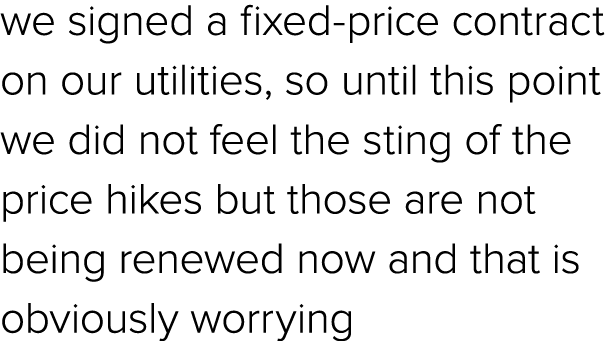 we signed a fixed-price contract on our utilities, so until this point we did not feel the sting of the price hikes but those are not being renewed now and that is obviously worrying